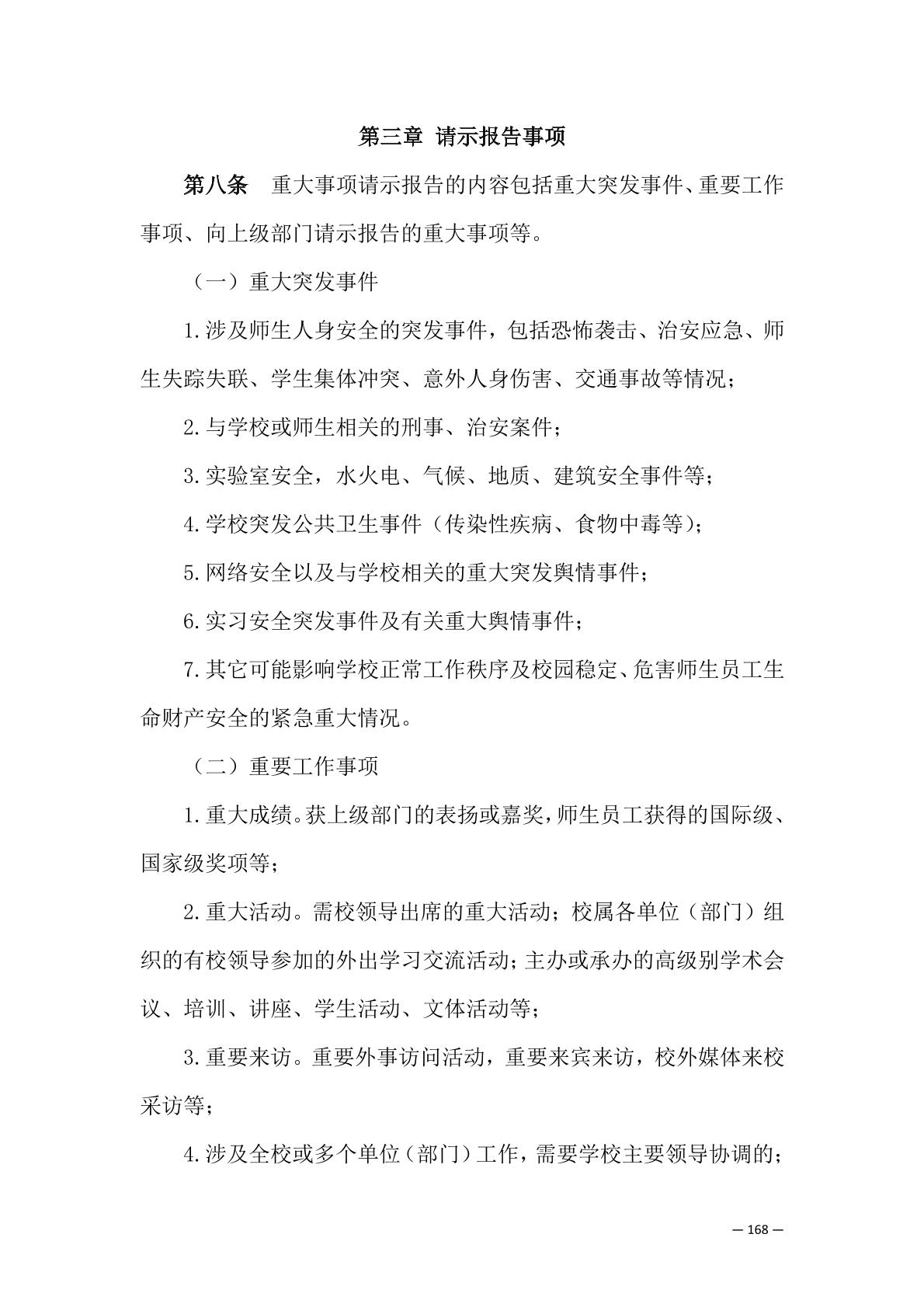 第三章 请示报告事项

第八条 重大事项请示报告的内容包括重大突发事件、重要工作事项、向上级部门请示报告的重大事项等。

（一）重大突发事件

1.涉及师生人身安全的突发事件，包括恐怖袭击、治安应急、师生失踪失联、学生集体冲突、意外人身伤害、交通事故等情况；

2.与学校或师生相关的刑事、治安案件；

3.实验室安全，水火电、气候、地质、建筑安全事件等；

4.学校突发公共卫生事件（传染性疾病、食物中毒等）；

5.网络安全以及与学校相关的重大突发舆情事件；

6.实习安全突发事件及有关重大舆情事件；

7.其它可能影响学校正常工作秩序及校园稳定、危害师生员工生命财产安全的紧急重大情况。

（二）重要工作事项

1.重大成绩。获上级部门的表扬或嘉奖，师生员工获得的国际级、国家级奖项等；

2.重大活动。需校领导出席的重大活动；校属各单位（部门）组织的有校领导参加的外出学习交流活动；主办或承办的高级别学术会议、培训、讲座、学生活动、文体活动等；

3.重要来访。重要外事访问活动，重要来宾来访，校外媒体来校采访等；

4.涉及全校或多个单位（部门）工作，需要学校主要领导协调的；

— 168 —